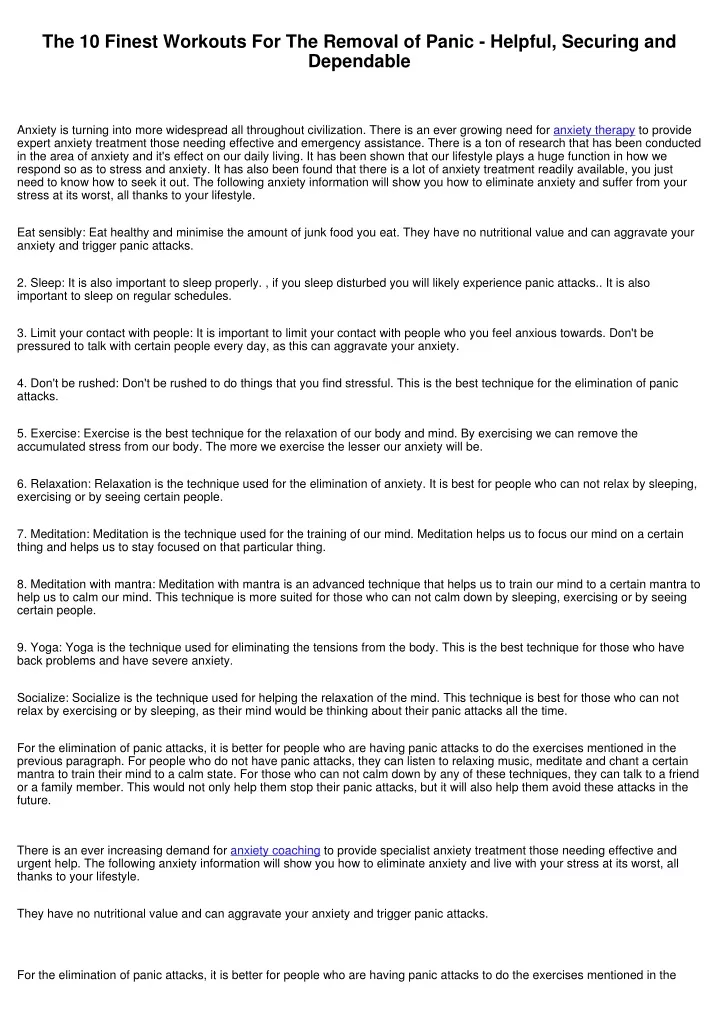 The 10 Finest Workouts For The Removal of Panic - Helpful, Securing and Dependable

Anxiety is turning into more widespread all throughout civilization. There is an ever growing need for anxiety therapy to provide expert anxiety treatment those needing effective and emergency assistance. There is a ton of research that has been conducted in the area of anxiety and it's effect on our daily living. It has been shown that our lifestyle plays a huge function in how we respond so as to stress and anxiety. It has also been found that there is a lot of anxiety treatment readily available, you just need to know how to seek it out. The following anxiety information will show you how to eliminate anxiety and suffer from your stress at its worst, all thanks to your lifestyle.

Eat sensibly: Eat healthy and minimise the amount of junk food you eat. They have no nutritional value and can aggravate your anxiety and trigger panic attacks.

2. Sleep: It is also important to sleep properly. , if you sleep disturbed you will likely experience panic attacks.. It is also important to sleep on regular schedules.

3. Limit your contact with people: It is important to limit your contact with people who you feel anxious towards. Don't be pressured to talk with certain people every day, as this can aggravate your anxiety.

4. Don't be rushed: Don't be rushed to do things that you find stressful. This is the best technique for the elimination of panic attacks.

5. Exercise: Exercise is the best technique for the relaxation of our body and mind. By exercising we can remove the accumulated stress from our body. The more we exercise the lesser our anxiety will be.

6. Relaxation: Relaxation is the technique used for the elimination of anxiety. It is best for people who can not relax by sleeping, exercising or by seeing certain people.

7. Meditation: Meditation is the technique used for the training of our mind. Meditation helps us to focus our mind on a certain thing and helps us to stay focused on that particular thing.

8. Meditation with mantra: Meditation with mantra is an advanced technique that helps us to train our mind to a certain mantra to help us to calm our mind. This technique is more suited for those who can not calm down by sleeping, exercising or by seeing certain people.

9. Yoga: Yoga is the technique used for eliminating the tensions from the body. This is the best technique for those who have back problems and have severe anxiety.

Socialize: Socialize is the technique used for helping the relaxation of the mind. This technique is best for those who can not relax by exercising or by sleeping, as their mind would be thinking about their panic attacks all the time.

For the elimination of panic attacks, it is better for people who are having panic attacks to do the exercises mentioned in the previous paragraph. For people who do not have panic attacks, they can listen to relaxing music, meditate and chant a certain mantra to train their mind to a calm state. For those who can not calm down by any of these techniques, they can talk to a friend or a family member. This would not only help them stop their panic attacks, but it will also help them avoid these attacks in the future.

There is an ever increasing demand for anxiety coaching to provide specialist anxiety treatment those needing effective and urgent help. The following anxiety information will show you how to eliminate anxiety and live with your stress at its worst, all thanks to your lifestyle.

They have no nutritional value and can aggravate your anxiety and trigger panic attacks.

For the elimination of panic attacks, it is better for people who are having panic attacks to do the exercises mentioned in the